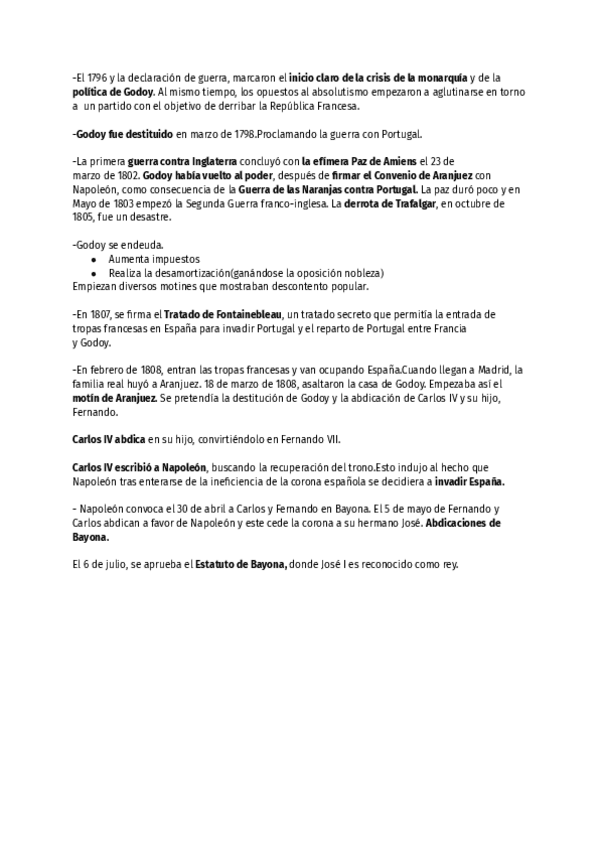 -El 1796 y la declaración de guerra, marcaron el inicio claro de la crisis de la monarquía y de la política de Godoy. Al mismo tiempo, los opuestos al absolutismo empezaron a aglutinarse en torno a un partido con el objetivo de derribar la República Francesa.

-Godoy fue destituido en marzo de 1798.Proclamando la guerra con Portugal.

-La primera guerra contra Inglaterra concluyó con la efímera Paz de Amiens el 23 de marzo de 1802. Godoy había vuelto al poder, después de firmar el Convenio de Aranjuez con Napoleón, como consecuencia de la Guerra de las Naranjas contra Portugal. La paz duró poco y en Mayo de 1803 empezó la Segunda Guerra franco-inglesa. La derrota de Trafalgar, en octubre de 1805, fue un desastre.

-Godoy se endeuda.
● Aumenta impuestos
● Realiza la desamortización(ganándose la oposición nobleza)
Empiezan diversos motines que mostraban descontento popular.

-En 1807, se firma el Tratado de Fontainebleau, un tratado secreto que permitía la entrada de tropas francesas en España para invadir Portugal y el reparto de Portugal entre Francia y Godoy.

-En febrero de 1808, entran las tropas francesas y van ocupando España.Cuando llegan a Madrid, la familia real huyó a Aranjuez. 18 de marzo de 1808, asaltaron la casa de Godoy. Empezaba así el motín de Aranjuez. Se pretendía la destitución de Godoy y la abdicación de Carlos IV y su hijo, Fernando.

Carlos IV abdica en su hijo, convirtiéndolo en Fernando VII.

Carlos IV escribió a Napoleón, buscando la recuperación del trono.Esto indujo al hecho que Napoleón tras enterarse de la ineficiencia de la corona española se decidiera a invadir España.

- Napoleón convoca el 30 de abril a Carlos y Fernando en Bayona. El 5 de mayo de Fernando y Carlos abdican a favor de Napoleón y este cede la corona a su hermano José. Abdicaciones de Bayona.

El 6 de julio, se aprueba el Estatuto de Bayona, donde José I es reconocido como rey.